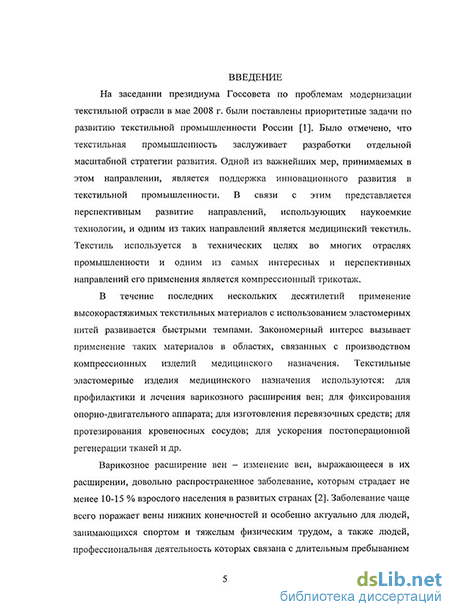 ВВЕДЕНИЕ

На заседании президиума Госсовета по проблемам модернизации текстильной отрасли в мае 2008 г. были поставлены приоритетные задачи по развитию текстильной промышленности России [1]. Было отмечено, что текстильная промышленность заслуживает разработки отдельной масштабной стратегии развития. Одной из важнейших мер, принимаемых в этом направлении, является поддержка инновационного развития в текстильной промышленности. В связи с этим представляется перспективным развитие направлений, использующих наукоемкие технологии, и одним из таких направлений является медицинский текстиль. Текстиль используется в технических целях во многих отраслях промышленности и одним из самых интересных и перспективных направлений его применения является компрессионный трикотаж.

В течение последних нескольких десятилетий применение высокорастяжимых текстильных материалов с использованием эластомерных нитей развивается быстрыми темпами. Закономерный интерес вызывает применение таких материалов в областях, связанных с производством компрессионных изделий медицинского назначения. Текстильные эластомерные изделия медицинского назначения используются: для профилактики и лечения варикозного расширения вен; для фиксирования опорно-двигательного аппарата; для изготовления перевязочных средств; для протезирования кровеносных сосудов; для ускорения постоперационной регенерации тканей и др.

Варикозное расширение вен – изменение вен, выражающееся в их расширении, довольно распространенное заболевание, которым страдает не менее 10-15 % взрослого населения в развитых странах [2]. Заболевание чаще всего поражает вены нижних конечностей и особенно актуально для людей, занимающихся спортом и тяжелым физическим трудом, а также людей, профессиональная деятельность которых связана с длительным пребыванием

5

dsLib.net
библиотека диссертаций